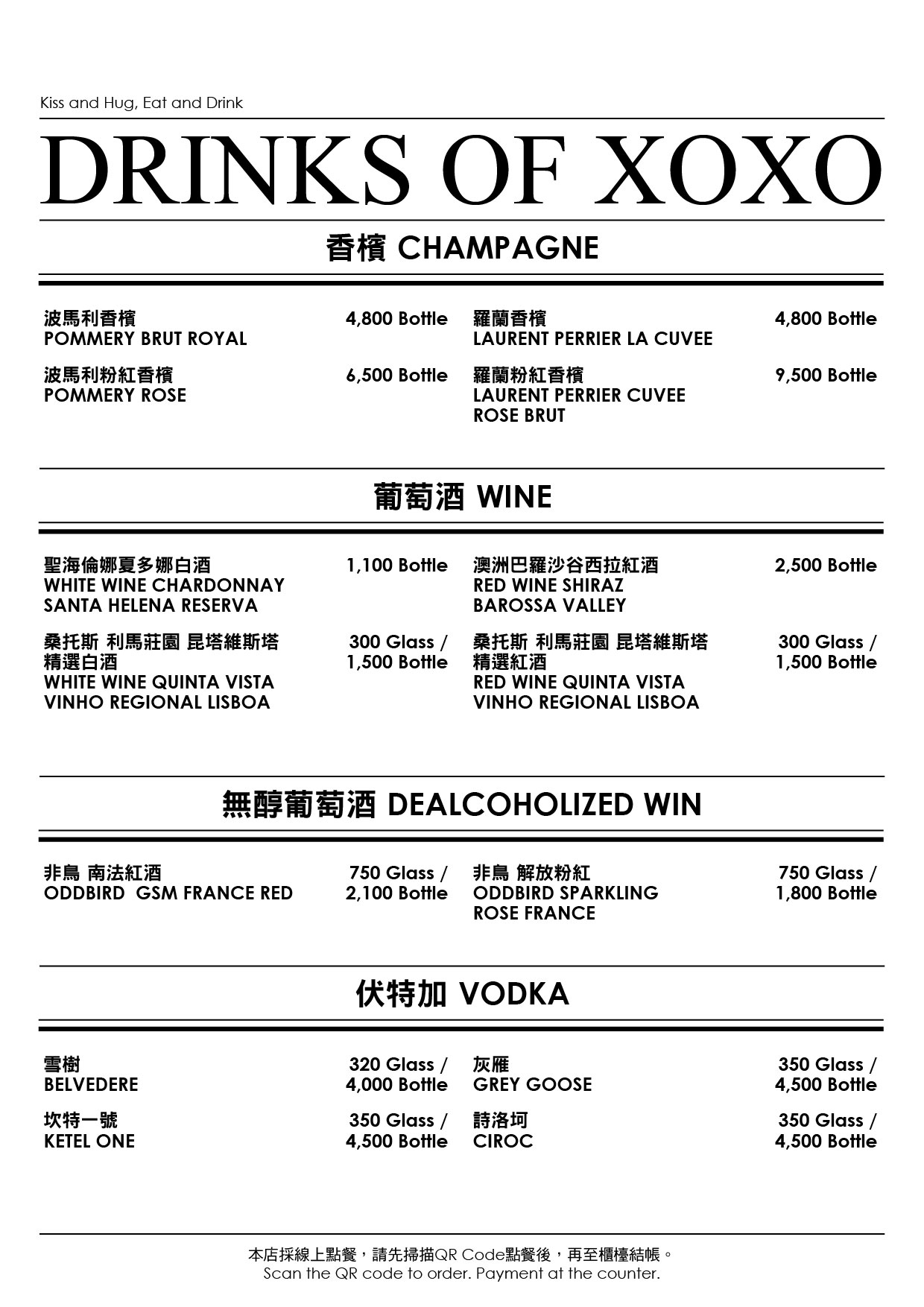 Kiss and Hug, Eat and Drink

DRINKS OF XOXO

香檳 CHAMPAGNE

波馬利香檳
POMMERY BRUT ROYAL
4,800 Bottle

波馬利粉紅香檳
POMMERY ROSE
6,500 Bottle

羅蘭香檳
LAURENT PERRIER LA CUVEE
4,800 Bottle

羅蘭粉紅香檳
LAURENT PERRIER CUVEE ROSE BRUT
9,500 Bottle

葡萄酒 WINE

聖海倫娜夏多娜白酒
WHITE WINE CHARDONNAY SANTA HELENA RESERVA
1,100 Bottle

桑托斯 利馬莊園 昆塔維斯塔 精選白酒
WHITE WINE QUINTA VISTA VINHO REGIONAL LISBOA
300 Glass / 1,500 Bottle

澳洲巴羅沙谷西拉紅酒
RED WINE SHIRAZ BAROSSA VALLEY
2,500 Bottle

桑托斯 利馬莊園 昆塔維斯塔 精選紅酒
RED WINE QUINTA VISTA VINHO REGIONAL LISBOA
300 Glass / 1,500 Bottle

無醇葡萄酒 DEALCOHOLIZED WIN

非鳥 南法紅酒
ODDBIRD GSM FRANCE RED
750 Glass / 2,100 Bottle

非鳥 解放粉紅
ODDBIRD SPARKLING ROSE FRANCE
750 Glass / 1,800 Bottle

伏特加 VODKA

雪樹
BELVEDERE
320 Glass / 4,000 Bottle

坎特一號
KETEL ONE
350 Glass / 4,500 Bottle

灰雁
GREY GOOSE
350 Glass / 4,500 Bottle

詩洛珂
CIROC
350 Glass / 4,500 Bottle

本店採線上點餐，請先掃描QR Code點餐後，再至櫃檯結帳。
Scan the QR code to order. Payment at the counter.